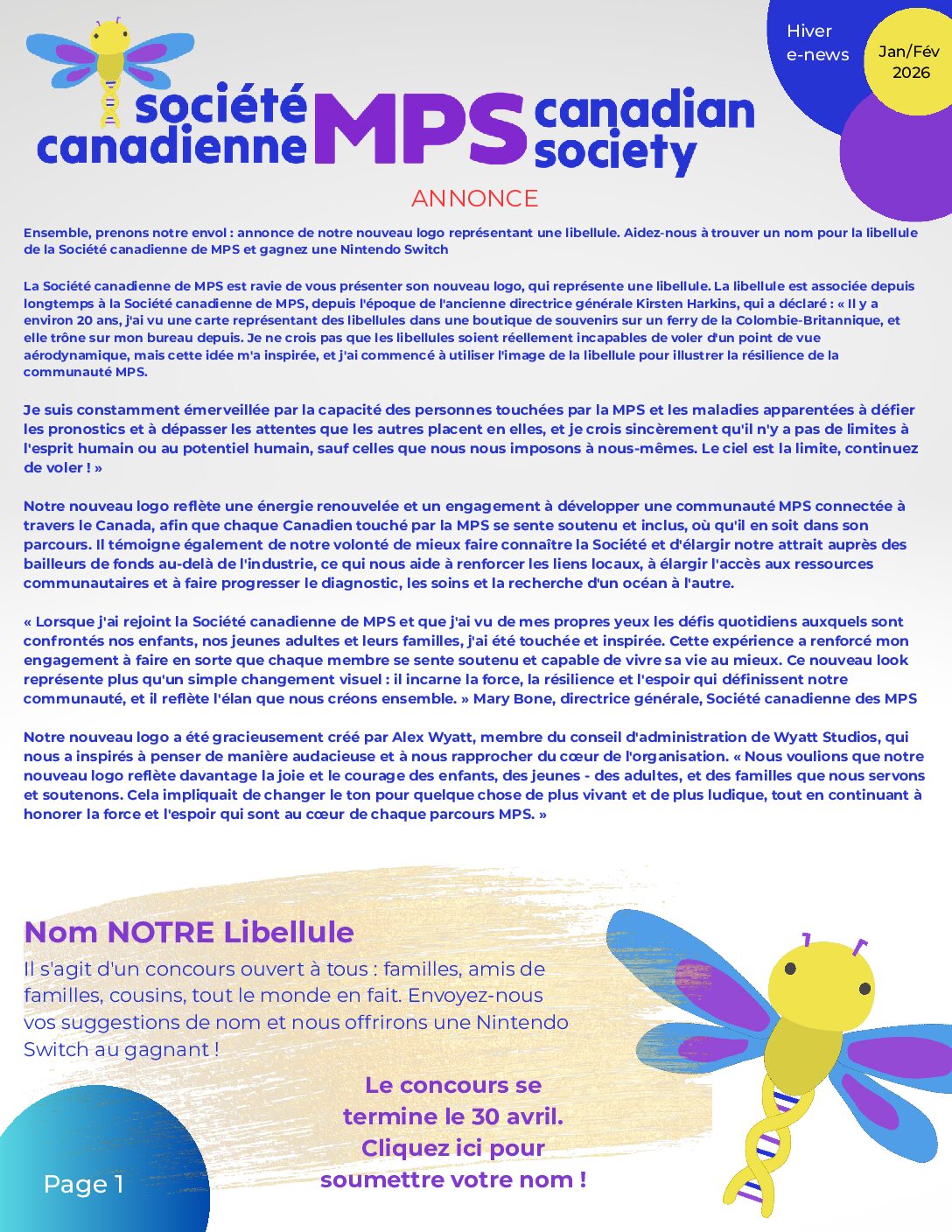 société canadienne MPS canadian society

Hiver e-news

Jan/Fév 2026

ANNONCE

Ensemble, prenons notre envol : annonce de notre nouveau logo représentant une libellule. Aidez-nous à trouver un nom pour la libellule de la Société canadienne de MPS et gagnez une Nintendo Switch

La Société canadienne de MPS est ravie de vous présenter son nouveau logo, qui représente une libellule. La libellule est associée depuis longtemps à la Société canadienne de MPS, depuis l'époque de l'ancienne directrice générale Kirsten Harkins, qui a déclaré : « Il y a environ 20 ans, j'ai vu une carte représentant des libellules dans une boutique de souvenirs sur un ferry de la Colombie-Britannique, et elle trône sur mon bureau depuis. Je ne crois pas que les libellules soient réellement incapables de voler d'un point de vue aérodynamique, mais cette idée m'a inspirée, et j'ai commencé à utiliser l'image de la libellule pour illustrer la résilience de la communauté MPS.

Je suis constamment émerveillée par la capacité des personnes touchées par la MPS et les maladies apparentées à défier les pronostics et à dépasser les attentes que les autres placent en elles, et je crois sincèrement qu'il n'y a pas de limites à l'esprit humain ou au potentiel humain, sauf celles que nous nous imposons à nous-mêmes. Le ciel est la limite, continuez de voler ! »

Notre nouveau logo reflète une énergie renouvelée et un engagement à développer une communauté MPS connectée à travers le Canada, afin que chaque Canadien touché par la MPS se sente soutenu et inclus, où qu'il en soit dans son parcours. Il témoigne également de notre volonté de mieux faire connaître la Société et d'élargir notre attrait auprès des bailleurs de fonds au-delà de l'industrie, ce qui nous aide à renforcer les liens locaux, à élargir l'accès aux ressources communautaires et à faire progresser le diagnostic, les soins et la recherche d'un océan à l'autre.

« Lorsque j'ai rejoint la Société canadienne de MPS et que j'ai vu de mes propres yeux les défis quotidiens auxquels sont confrontés nos enfants, nos jeunes adultes et leurs familles, j'ai été touchée et inspirée. Cette expérience a renforcé mon engagement à faire en sorte que chaque membre se sente soutenu et capable de vivre sa vie au mieux. Ce nouveau look représente plus qu'un simple changement visuel : il incarne la force, la résilience et l'espoir qui définissent notre communauté, et il reflète l'élan que nous créons ensemble. » Mary Bone, directrice générale, Société canadienne des MPS

Notre nouveau logo a été gracieusement créé par Alex Wyatt, membre du conseil d'administration de Wyatt Studios, qui nous a inspirés à penser de manière audacieuse et à nous rapprocher du cœur de l'organisation. « Nous voulions que notre nouveau logo reflète davantage la joie et le courage des enfants, des jeunes - des adultes, et des familles que nous servons et soutenons. Cela impliquait de changer le ton pour quelque chose de plus vivant et de plus ludique, tout en continuant à honorer la force et l'espoir qui sont au cœur de chaque parcours MPS. »

Nom NOTRE Libellule

Il s'agit d'un concours ouvert à tous : familles, amis de familles, cousins, tout le monde en fait. Envoyez-nous vos suggestions de nom et nous offrirons une Nintendo Switch au gagnant !

Le concours se termine le 30 avril. Cliquez ici pour soumettre votre nom !

Page 1